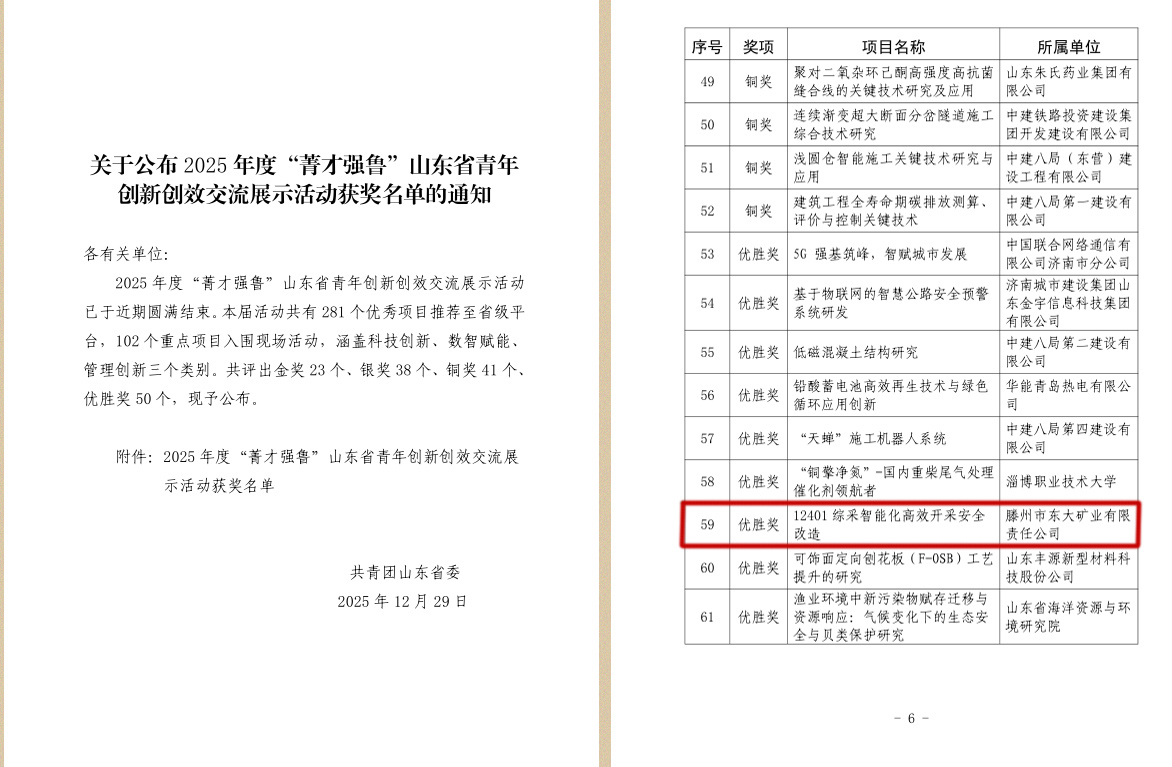 关于公布 2025 年度“菁才强鲁”山东省青年创新创效交流展示活动获奖名单的通知

各有关单位：

2025 年度“菁才强鲁”山东省青年创新创效交流展示活动已于近期圆满结束。本届活动共有 281 个优秀项目推荐至省级平台，102 个重点项目入围现场活动，涵盖科技创新、数智赋能、管理创新三个类别。共评出金奖 23 个、银奖 38 个、铜奖 41 个、优胜奖 50 个，现予公布。

附件：2025 年度“菁才强鲁”山东省青年创新创效交流展示活动获奖名单

共青团山东省委

2025 年 12 月 29 日

| 序号 | 奖项 | 项目名称 | 所属单位 |
|---|---|---|---|
| 49 | 铜奖 | 聚对二氧杂环己酮高强度高抗菌缝合线的关键技术研究及应用 | 山东朱氏药业集团有限公司 |
| 50 | 铜奖 | 连续渐变超大断面分岔隧道施工综合技术研究 | 中建铁路投资建设集团开发建设有限公司 |
| 51 | 铜奖 | 浅圆仓智能施工关键技术研究与应用 | 中建八局（东营）建设工程有限公司 |
| 52 | 铜奖 | 建筑工程全寿命期碳排放测算、评价与控制关键技术 | 中建八局第一建设有限公司 |
| 53 | 优胜奖 | 5G 强基筑峰，智赋城市发展 | 中国联合网络通信有限公司济南市分公司 |
| 54 | 优胜奖 | 基于物联网的智慧公路安全预警系统研发 | 济南城市建设集团山东金宇信息科技集团有限公司 |
| 55 | 优胜奖 | 低磁混凝土结构研究 | 中建八局第二建设有限公司 |
| 56 | 优胜奖 | 铅酸蓄电池高效再生技术与绿色循环应用创新 | 华能青岛热电有限公司 |
| 57 | 优胜奖 | “天蝉”施工机器人系统 | 中建八局第四建设有限公司 |
| 58 | 优胜奖 | “铜擎净氮”-国内重柴尾气处理催化剂领航者 | 淄博职业技术大学 |
| 59 | 优胜奖 | 12401 综采智能化高效开采安全改造 | 滕州市东大矿业有限责任公司 |
| 60 | 优胜奖 | 可饰面定向刨花板（F-OSB）工艺提升的研究 | 山东丰源新型材料科技股份公司 |
| 61 | 优胜奖 | 渔业环境中新污染物赋存迁移与资源响应：气候变化下的生态安全与贝类保护研究 | 山东省海洋资源与环境研究院 |

- 6 -